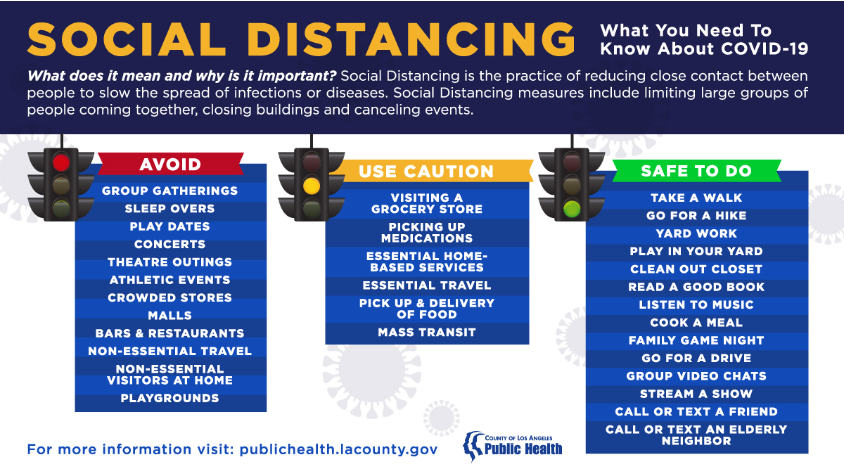 SOCIAL DISTANCING What You Need To Know About COVID-19

What does it mean and why is it important? Social Distancing is the practice of reducing close contact between people to slow the spread of infections or diseases. Social Distancing measures include limiting large groups of people coming together, closing buildings and canceling events.

AVOID
GROUP GATHERINGS
SLEEP OVERS
PLAY DATES
CONCERTS
THEATRE OUTINGS
ATHLETIC EVENTS
CROWDED STORES
MALLS
BARS & RESTAURANTS
NON-ESSENTIAL TRAVEL
NON-ESSENTIAL VISITORS AT HOME
PLAYGROUNDS

USE CAUTION
VISITING A GROCERY STORE
PICKING UP MEDICATIONS
ESSENTIAL HOME-BASED SERVICES
ESSENTIAL TRAVEL
PICK UP & DELIVERY OF FOOD
MASS TRANSIT

SAFE TO DO
TAKE A WALK
GO FOR A HIKE
YARD WORK
PLAY IN YOUR YARD
CLEAN OUT CLOSET
READ A GOOD BOOK
LISTEN TO MUSIC
COOK A MEAL
FAMILY GAME NIGHT
GO FOR A DRIVE
GROUP VIDEO CHATS
STREAM A SHOW
CALL OR TEXT A FRIEND
CALL OR TEXT AN ELDERLY NEIGHBOR

For more information visit: publichealth.lacounty.gov

COUNTY OF LOS ANGELES Public Health